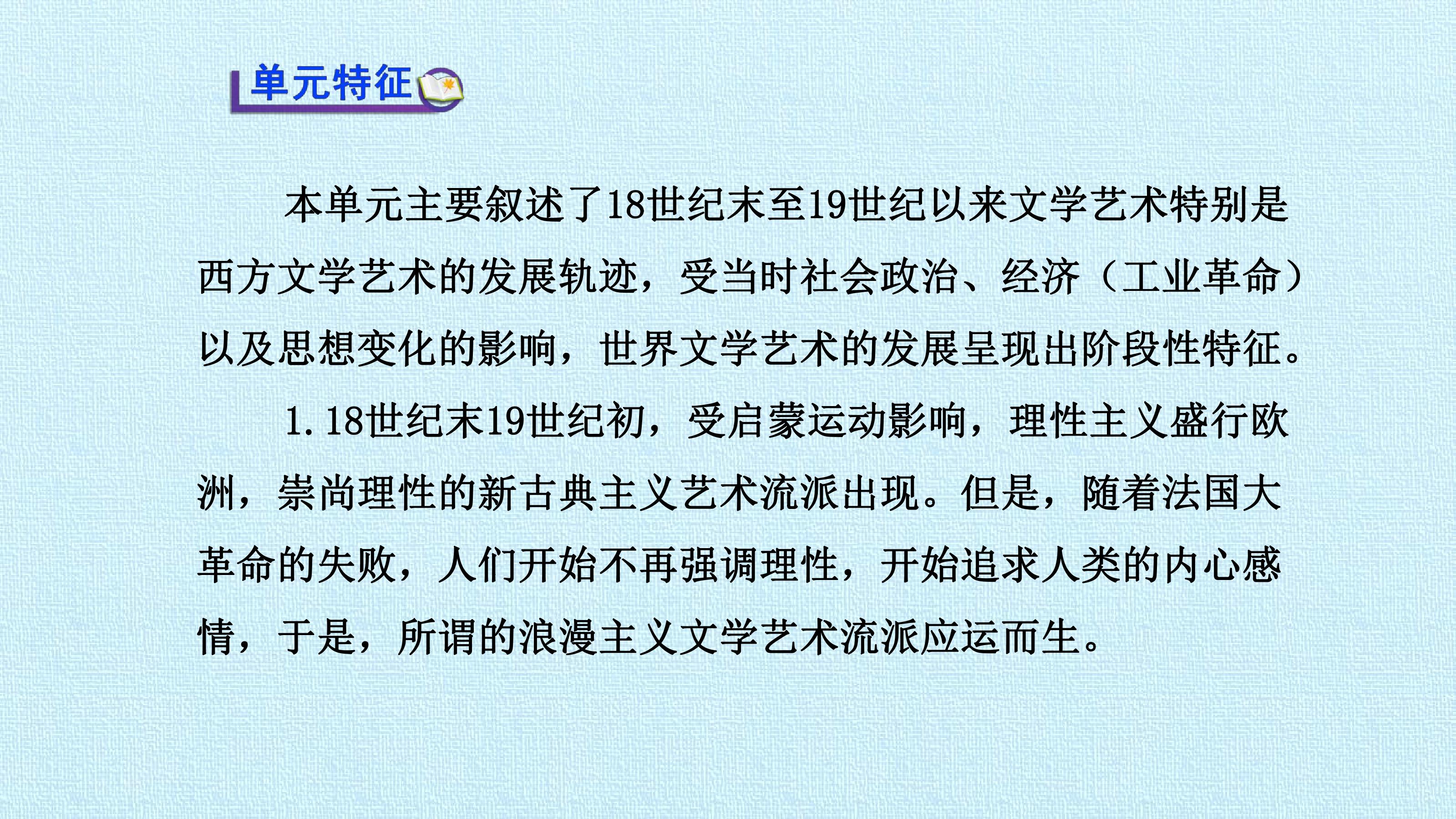 单元特征

本单元主要叙述了18世纪末至19世纪以来文学艺术特别是西方文学艺术的发展轨迹，受当时社会政治、经济（工业革命）以及思想变化的影响，世界文学艺术的发展呈现出阶段性特征。

1.18世纪末19世纪初，受启蒙运动影响，理性主义盛行欧洲，崇尚理性的新古典主义艺术流派出现。但是，随着法国大革命的失败，人们开始不再强调理性，开始追求人类的内心感情，于是，所谓的浪漫主义文学艺术流派应运而生。